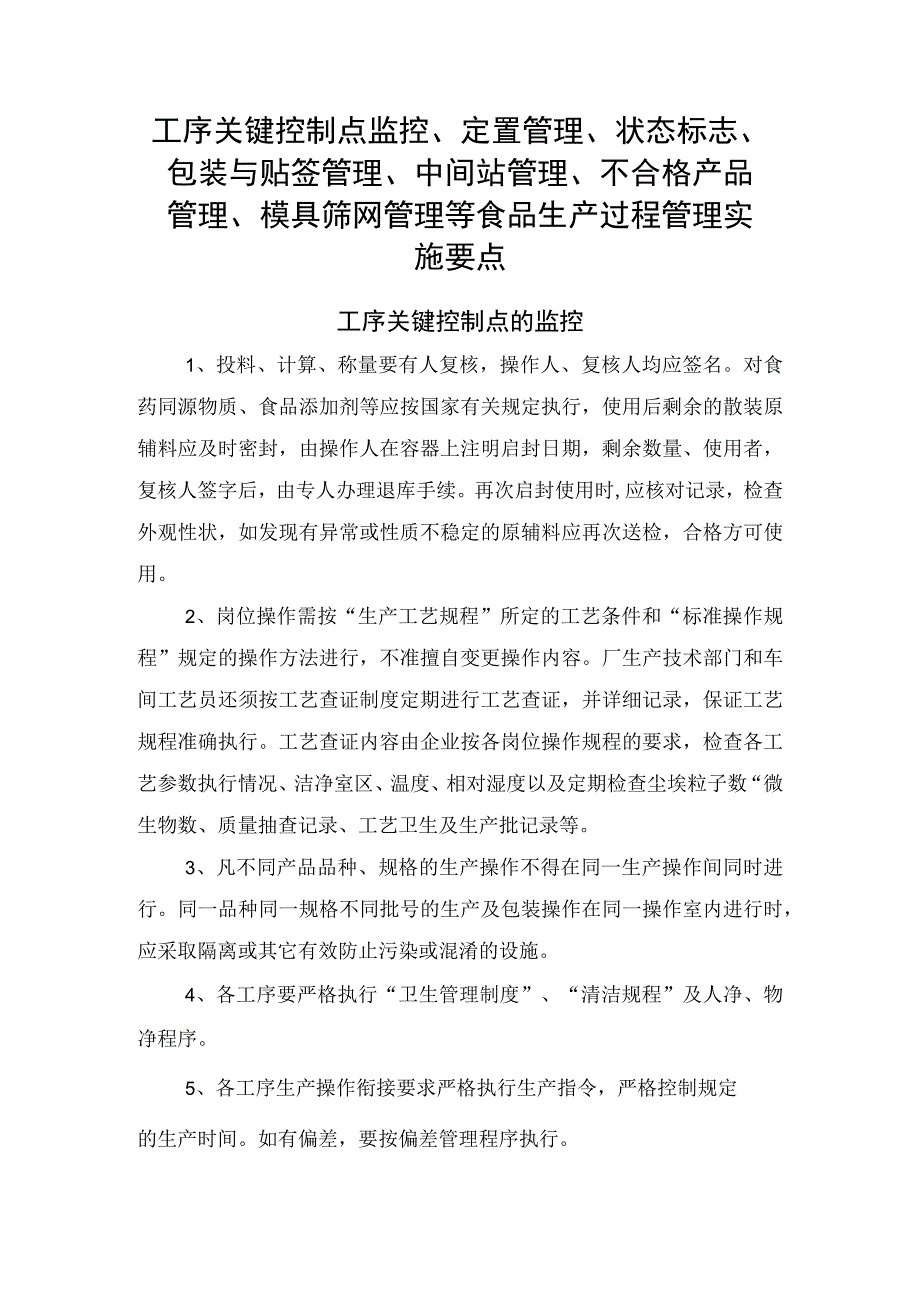 工序关键控制点监控、定置管理、状态标志、包装与贴签管理、中间站管理、不合格产品管理、模具筛网管理等食品生产过程管理实施要点

工序关键控制点的监控

1、投料、计算、称量要有人复核，操作人、复核人均应签名。对食药同源物质、食品添加剂等应按国家有关规定执行，使用后剩余的散装原辅料应及时密封，由操作人在容器上注明启封日期，剩余数量、使用者，复核人签字后，由专人办理退库手续。再次启封使用时，应核对记录，检查外观性状，如发现有异常或性质不稳定的原辅料应再次送检，合格方可使用。

2、岗位操作需按“生产工艺规程”所定的工艺条件和“标准操作规程”规定的操作方法进行，不准擅自变更操作内容。厂生产技术部门和车间工艺员还须按工艺查证制度定期进行工艺查证，并详细记录，保证工艺规程准确执行。工艺查证内容由企业按各岗位操作规程的要求，检查各工艺参数执行情况、洁净室区、温度、相对湿度以及定期检查尘埃粒子数“微生物数、质量抽查记录、工艺卫生及生产批记录等。

3、凡不同产品品种、规格的生产操作不得在同一生产操作间同时进行。同一品种同一规格不同批号的生产及包装操作在同一操作室内进行时，应采取隔离或其它有效防止污染或混淆的设施。

4、各工序要严格执行“卫生管理制度”、“清洁规程”及人净、物净程序。

5、各工序生产操作衔接要求严格执行生产指令，严格控制规定的生产时间。如有偏差，要按偏差管理程序执行。